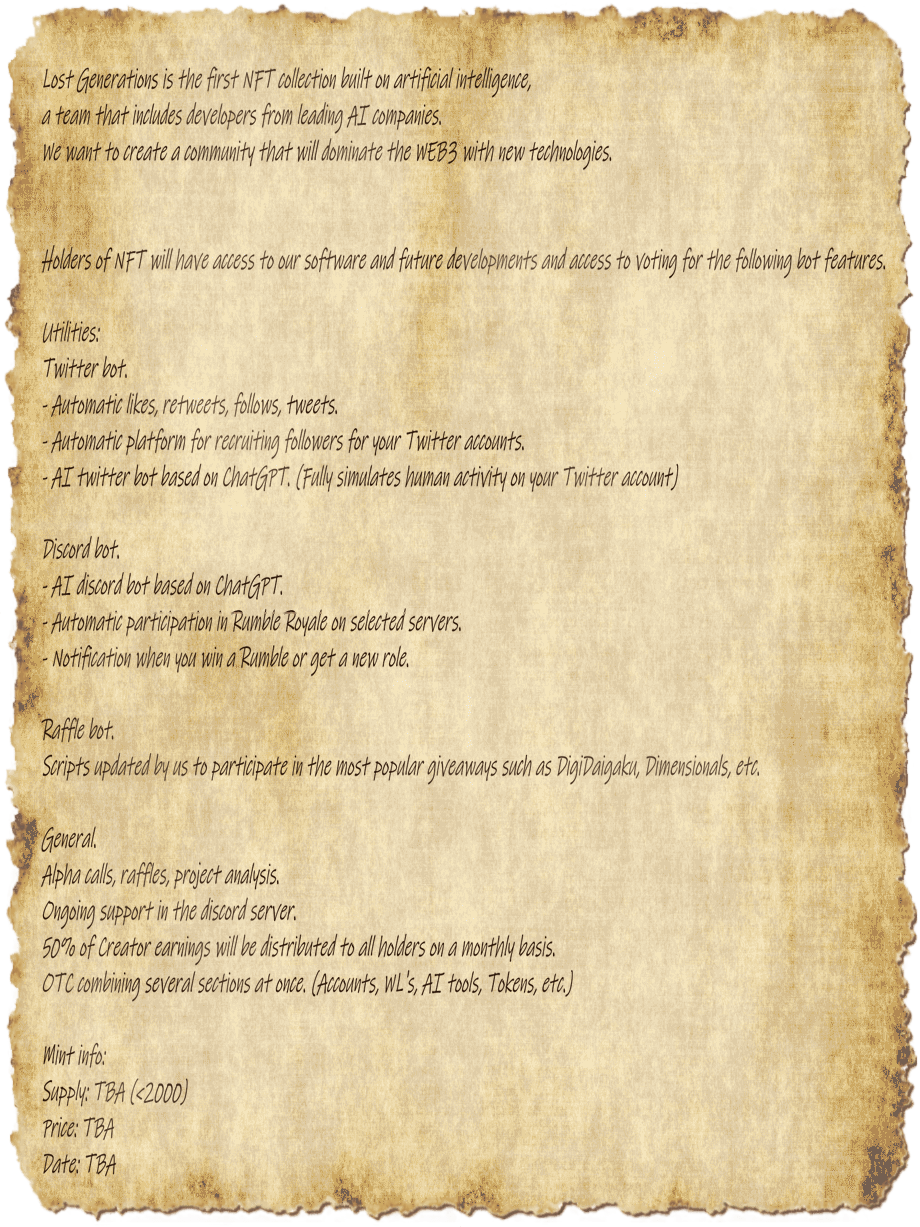 Lost Generations is the first NFT collection built on artificial intelligence,
a team that includes developers from leading AI companies.
We want to create a community that will dominate the WEB3 with new technologies.

Holders of NFT will have access to our software and future developments and access to voting for the following bot features.

Utilities:
Twitter bot.
- Automatic likes, retweets, follows, tweets.
- Automatic platform for recruiting followers for your Twitter accounts.
- AI twitter bot based on ChatGPT. (Fully simulates human activity on your Twitter account)

Discord bot.
- AI discord bot based on ChatGPT.
- Automatic participation in Rumble Royale on selected servers.
- Notification when you win a Rumble or get a new role.

Raffle bot.
Scripts updated by us to participate in the most popular giveaways such as DigiDaigaku, Dimensionals, etc.

General.
Alpha calls, raffles, project analysis.
Ongoing support in the discord server.
50% of Creator earnings will be distributed to all holders on a monthly basis.
OTC combining several sections at once. (Accounts, WL's, AI tools, Tokens, etc.)

Mint info:
Supply: TBA (<2000)
Price: TBA
Date: TBA